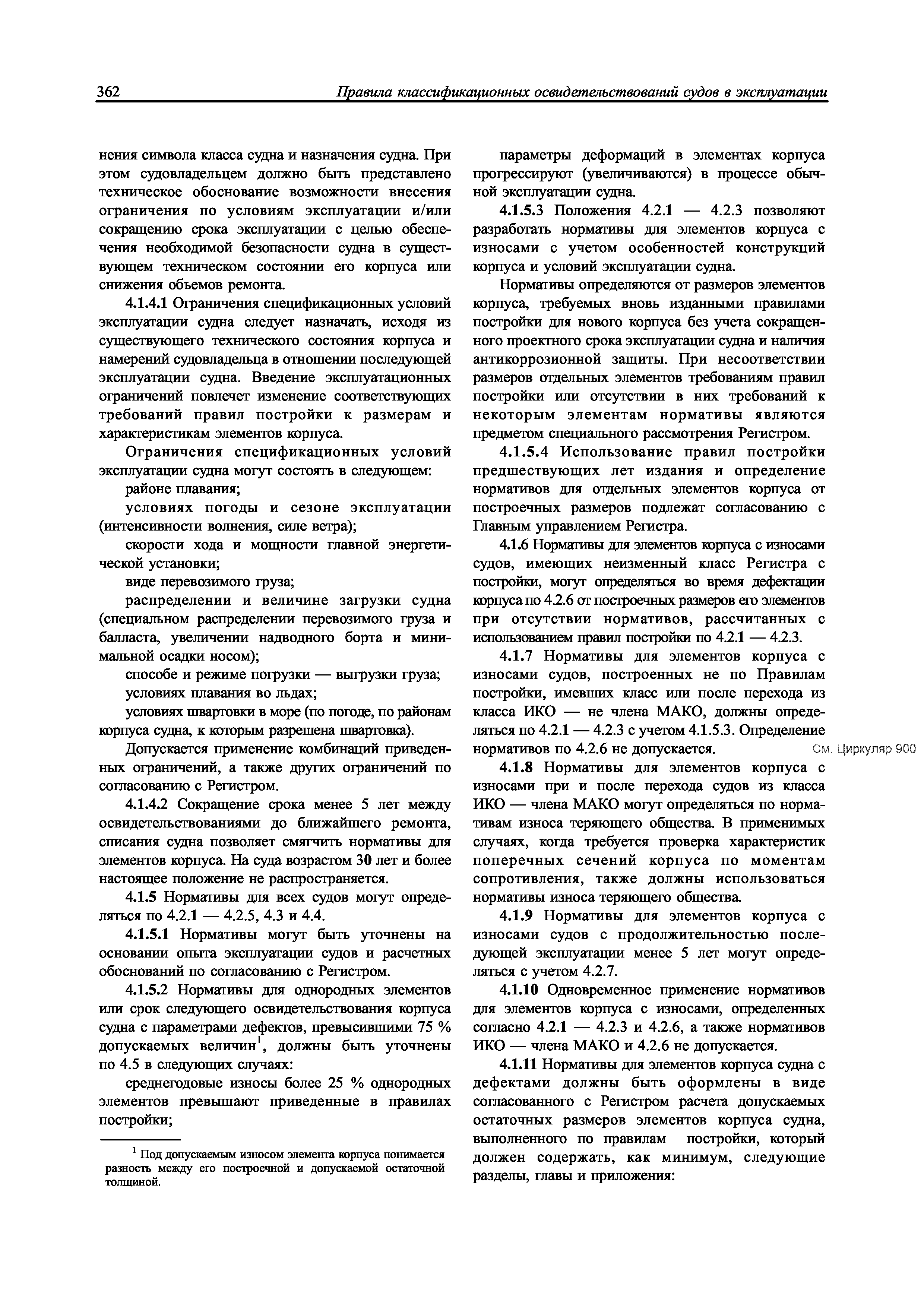 362 Правила классификационных освидетельствований судов в эксплуатации

нения символа класса судна и назначения судна. При этом судовладельцем должно быть представлено техническое обоснование возможности внесения ограничения по условиям эксплуатации и/или сокращению срока эксплуатации с целью обеспечения необходимой безопасности судна в существующем техническом состоянии его корпуса или снижения объемов ремонта.

4.1.4.1 Ограничения спецификационных условий эксплуатации судна следует назначать, исходя из существующего технического состояния корпуса и намерений судовладельца в отношении последующей эксплуатации судна. Введение эксплуатационных ограничений повлечет изменение соответствующих требований правил постройки к размерам и характеристикам элементов корпуса.

Ограничения спецификационных условий эксплуатации судна могут состоять в следующем:

районе плавания;

условиях погоды и сезоне эксплуатации (интенсивности волнения, силе ветра);

скорости хода и мощности главной энергетической установки;

виде перевозимого груза;

распределении и величине загрузки судна (специальном распределении перевозимого груза и балласта, увеличении надводного борта и минимальной осадки носом);

способе и режиме погрузки — выгрузки груза;

условиях плавания во льдах;

условиях швартовки в море (по погоде, по районам корпуса судна, к которым разрешена швартовка).

Допускается применение комбинаций приведенных ограничений, а также других ограничений по согласованию с Регистром.

4.1.4.2 Сокращение срока менее 5 лет между освидетельствованиями до ближайшего ремонта, списания судна позволяет смягчить нормативы для элементов корпуса. На суда возрастом 30 лет и более настоящее положение не распространяется.

4.1.5 Нормативы для всех судов могут определяться по 4.2.1 — 4.2.5, 4.3 и 4.4.

4.1.5.1 Нормативы могут быть уточнены на основании опыта эксплуатации судов и расчетных обоснований по согласованию с Регистром.

4.1.5.2 Нормативы для однородных элементов или срок следующего освидетельствования корпуса судна с параметрами дефектов, превысившими 75 % допускаемых величин$^1$, должны быть уточнены по 4.5 в следующих случаях:

среднегодовые износы более 25 % однородных элементов превышают приведенные в правилах постройки;

$^1$ Под допускаемым износом элемента корпуса понимается разность между его построечной и допускаемой остаточной толщиной.

параметры деформаций в элементах корпуса прогрессируют (увеличиваются) в процессе обычной эксплуатации судна.

4.1.5.3 Положения 4.2.1 — 4.2.3 позволяют разработать нормативы для элементов корпуса с износами с учетом особенностей конструкций корпуса и условий эксплуатации судна.

Нормативы определяются от размеров элементов корпуса, требуемых вновь изданными правилами постройки для нового корпуса без учета сокращенного проектного срока эксплуатации судна и наличия антикоррозионной защиты. При несоответствии размеров отдельных элементов требованиям правил постройки или отсутствии в них требований к некоторым элементам нормативы являются предметом специального рассмотрения Регистром.

4.1.5.4 Использование правил постройки предшествующих лет издания и определение нормативов для отдельных элементов корпуса от построечных размеров подлежат согласованию с Главным управлением Регистра.

4.1.6 Нормативы для элементов корпуса с износами судов, имеющих неизменный класс Регистра с постройки, могут определяться во время дефектации корпуса по 4.2.6 от построечных размеров его элементов при отсутствии нормативов, рассчитанных с использованием правил постройки по 4.2.1 — 4.2.3.

4.1.7 Нормативы для элементов корпуса с износами судов, построенных не по Правилам постройки, имевших класс или после перехода из класса ИКО — не члена МАКО, должны определяться по 4.2.1 — 4.2.3 с учетом 4.1.5.3. Определение нормативов по 4.2.6 не допускается.

См. Циркуляр 900

4.1.8 Нормативы для элементов корпуса с износами при и после перехода судов из класса ИКО — члена МАКО могут определяться по нормативам износа теряющего общества. В применимых случаях, когда требуется проверка характеристик поперечных сечений корпуса по моментам сопротивления, также должны использоваться нормативы износа теряющего общества.

4.1.9 Нормативы для элементов корпуса с износами судов с продолжительностью последующей эксплуатации менее 5 лет могут определяться с учетом 4.2.7.

4.1.10 Одновременное применение нормативов для элементов корпуса с износами, определенных согласно 4.2.1 — 4.2.3 и 4.2.6, а также нормативов ИКО — члена МАКО и 4.2.6 не допускается.

4.1.11 Нормативы для элементов корпуса судна с дефектами должны быть оформлены в виде согласованного с Регистром расчета допускаемых остаточных размеров элементов корпуса судна, выполненного по правилам постройки, который должен содержать, как минимум, следующие разделы, главы и приложения: